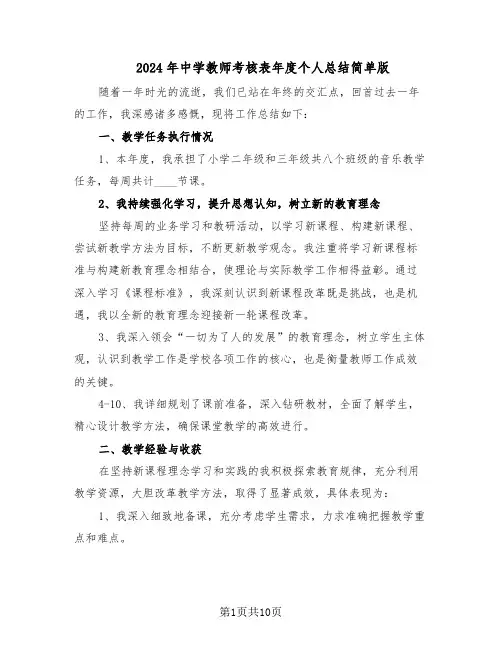 2024年中学教师考核表年度个人总结简单版

随着一年时光的流逝，我们已站在年终的交汇点，回首过去一年的工作，我深感诸多感慨，现将工作总结如下：

一、教学任务执行情况

1、本年度，我承担了小学二年级和三年级共八个班级的音乐教学任务，每周共计____节课。

2、我持续强化学习，提升思想认知，树立新的教育理念

坚持每周的业务学习和教研活动，以学习新课程、构建新课程、尝试新教学方法为目标，不断更新教学观念。我注重将学习新课程标准与构建新教育理念相结合，使理论与实际教学工作相得益彰。通过深入学习《课程标准》，我深刻认识到新课程改革既是挑战，也是机遇，我以全新的教育理念迎接新一轮课程改革。

3、我深入领会“一切为了人的发展”的教育理念，树立学生主体观，认识到教学工作是学校各项工作的核心，也是衡量教师工作成效的关键。

4-10、我详细规划了课前准备，深入钻研教材，全面了解学生，精心设计教学方法，确保课堂教学的高效进行。

二、教学经验与收获

在坚持新课程理念学习和实践的我积极探索教育规律，充分利用教学资源，大胆改革教学方法，取得了显著成效，具体表现为：

1、我深入细致地备课，充分考虑学生需求，力求准确把握教学重点和难点。

第1页共10页